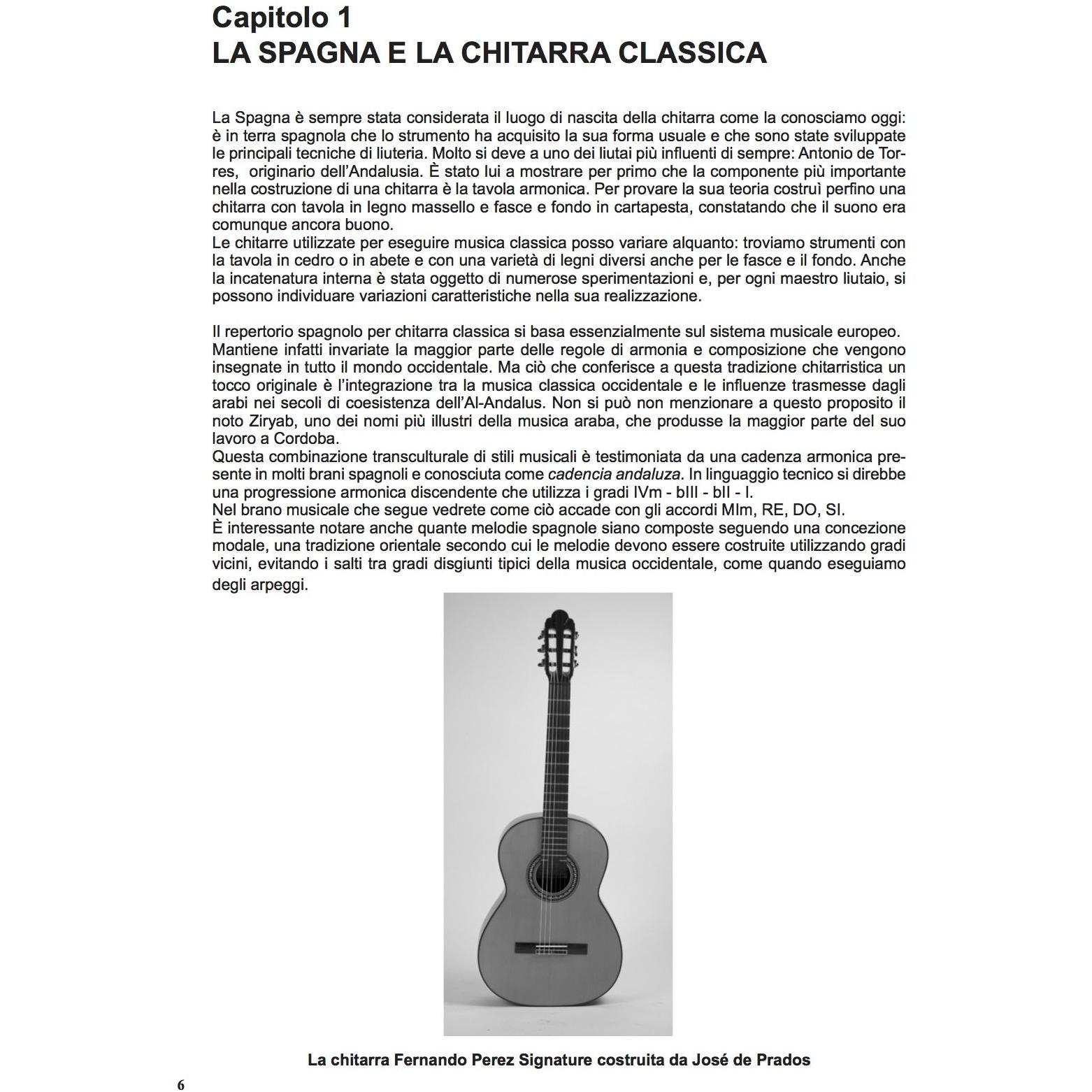 Capitolo 1
LA SPAGNA E LA CHITARRA CLASSICA

La Spagna è sempre stata considerata il luogo di nascita della chitarra come la conosciamo oggi: è in terra spagnola che lo strumento ha acquisito la sua forma usuale e che sono state sviluppate le principali tecniche di liuteria. Molto si deve a uno dei liutai più influenti di sempre: Antonio de Torres, originario dell'Andalusia. È stato lui a mostrare per primo che la componente più importante nella costruzione di una chitarra è la tavola armonica. Per provare la sua teoria costruì perfino una chitarra con tavola in legno massello e fasce e fondo in cartapesta, constatando che il suono era comunque ancora buono.
Le chitarre utilizzate per eseguire musica classica posso variare alquanto: troviamo strumenti con la tavola in cedro o in abete e con una varietà di legni diversi anche per le fasce e il fondo. Anche la incatenatura interna è stata oggetto di numerose sperimentazioni e, per ogni maestro liutaio, si possono individuare variazioni caratteristiche nella sua realizzazione.

Il repertorio spagnolo per chitarra classica si basa essenzialmente sul sistema musicale europeo. Mantiene infatti invariate la maggior parte delle regole di armonia e composizione che vengono insegnate in tutto il mondo occidentale. Ma ciò che conferisce a questa tradizione chitarristica un tocco originale è l'integrazione tra la musica classica occidentale e le influenze trasmesse dagli arabi nei secoli di coesistenza dell'Al-Andalus. Non si può non menzionare a questo proposito il noto Ziryab, uno dei nomi più illustri della musica araba, che produsse la maggior parte del suo lavoro a Cordoba.
Questa combinazione transculturale di stili musicali è testimoniata da una cadenza armonica presente in molti brani spagnoli e conosciuta come cadencia andaluza. In linguaggio tecnico si direbbe una progressione armonica discendente che utilizza i gradi IVm - bIII - bII - I.
Nel brano musicale che segue vedrete come ciò accade con gli accordi MIm, RE, DO, SI.
È interessante notare anche quante melodie spagnole siano composte seguendo una concezione modale, una tradizione orientale secondo cui le melodie devono essere costruite utilizzando gradi vicini, evitando i salti tra gradi disgiunti tipici della musica occidentale, come quando eseguiamo degli arpeggi.

La chitarra Fernando Perez Signature costruita da José de Prados

6